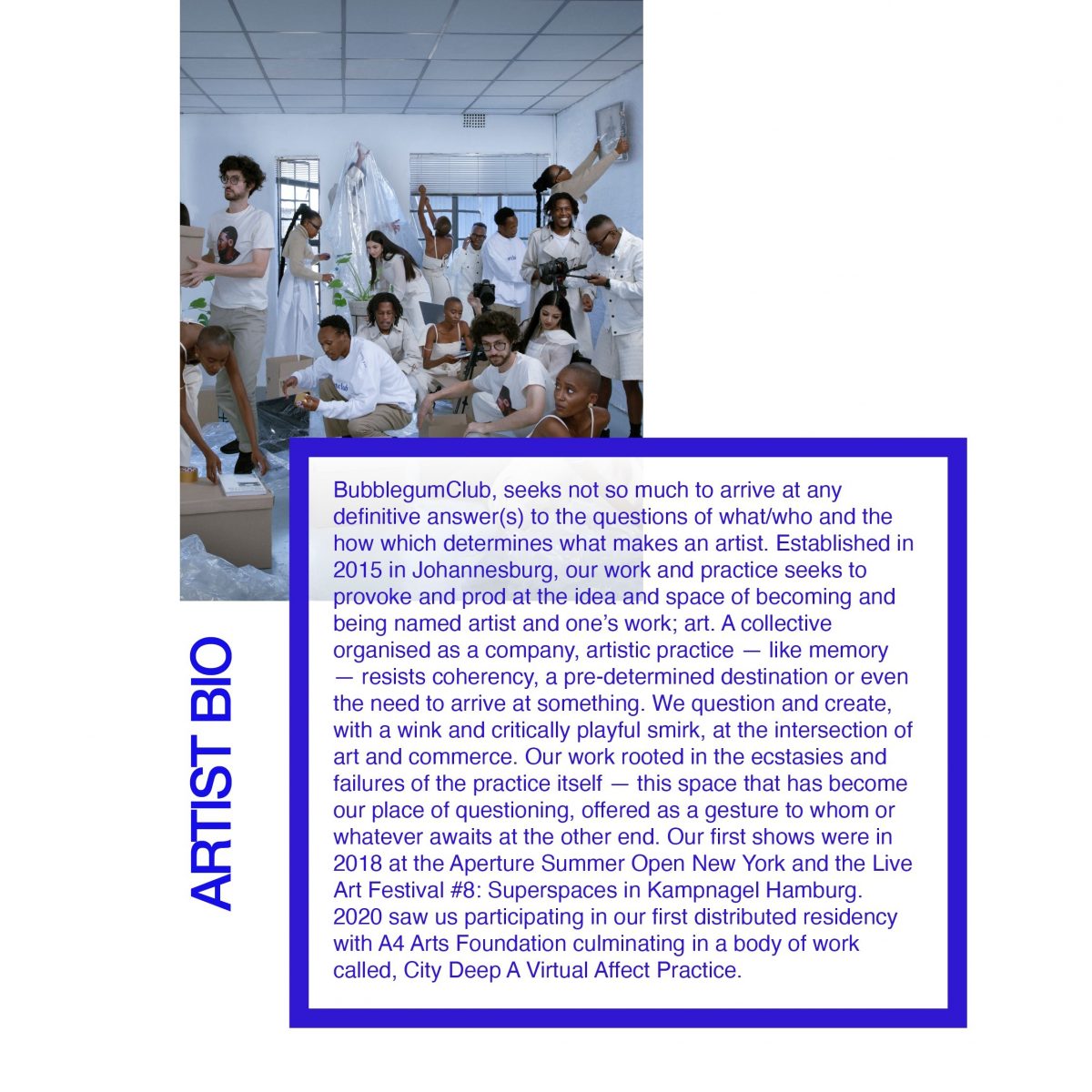 ARTIST BIO

BubblegumClub, seeks not so much to arrive at any definitive answer(s) to the questions of what/who and the how which determines what makes an artist. Established in 2015 in Johannesburg, our work and practice seeks to provoke and prod at the idea and space of becoming and being named artist and one's work; art. A collective organised as a company, artistic practice — like memory — resists coherency, a pre-determined destination or even the need to arrive at something. We question and create, with a wink and critically playful smirk, at the intersection of art and commerce. Our work rooted in the ecstasies and failures of the practice itself — this space that has become our place of questioning, offered as a gesture to whom or whatever awaits at the other end. Our first shows were in 2018 at the Aperture Summer Open New York and the Live Art Festival #8: Superspaces in Kampnagel Hamburg. 2020 saw us participating in our first distributed residency with A4 Arts Foundation culminating in a body of work called, City Deep A Virtual Affect Practice.